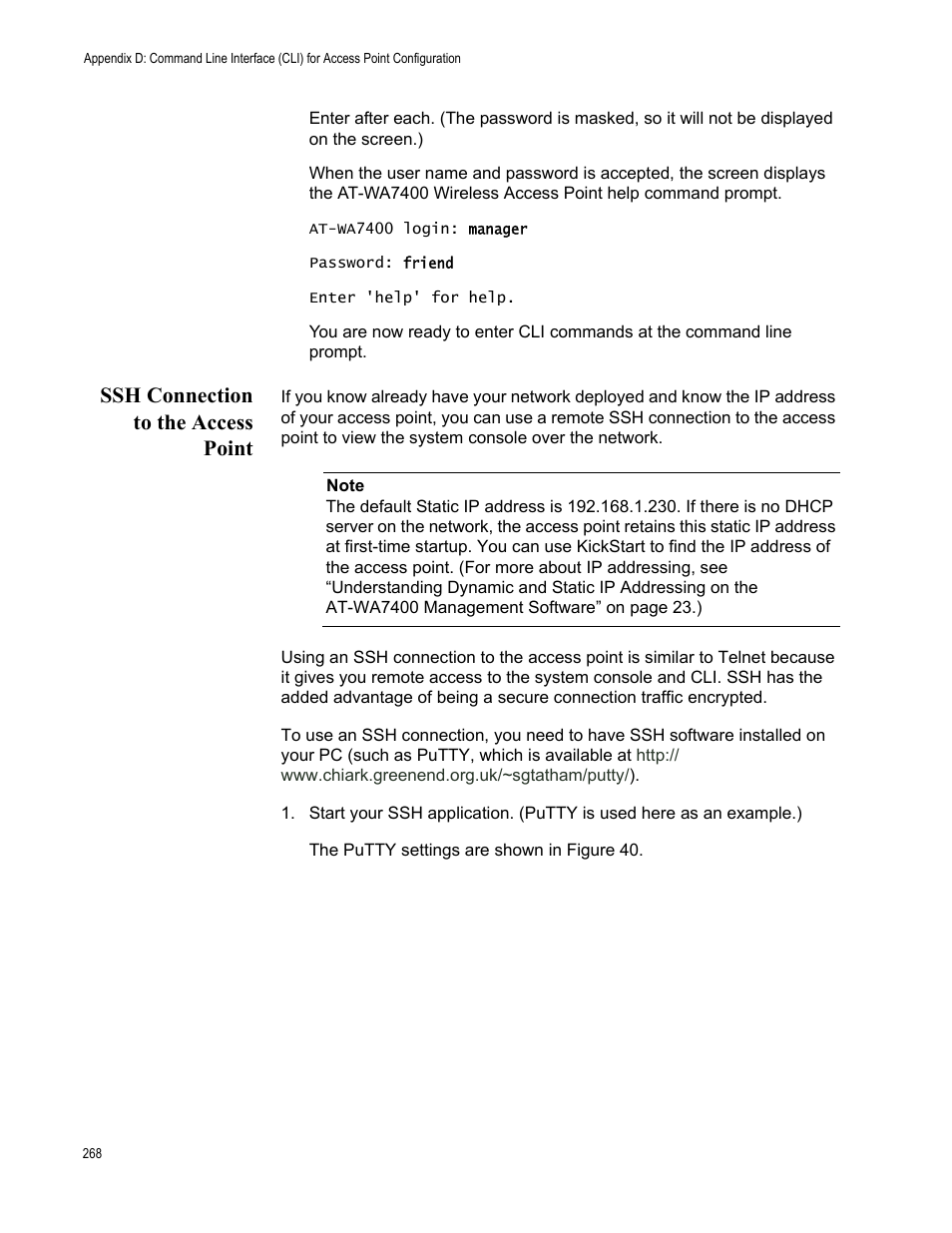 Appendix D: Command Line Interface (CLI) for Access Point Configuration

Enter after each. (The password is masked, so it will not be displayed on the screen.)

When the user name and password is accepted, the screen displays the AT-WA7400 Wireless Access Point help command prompt.

AT-WA7400 login: manager

Password: friend

Enter 'help' for help.

You are now ready to enter CLI commands at the command line prompt.

SSH Connection to the Access Point

If you know already have your network deployed and know the IP address of your access point, you can use a remote SSH connection to the access point to view the system console over the network.

Note
The default Static IP address is 192.168.1.230. If there is no DHCP server on the network, the access point retains this static IP address at first-time startup. You can use KickStart to find the IP address of the access point. (For more about IP addressing, see “Understanding Dynamic and Static IP Addressing on the AT-WA7400 Management Software” on page 23.)

Using an SSH connection to the access point is similar to Telnet because it gives you remote access to the system console and CLI. SSH has the added advantage of being a secure connection traffic encrypted.

To use an SSH connection, you need to have SSH software installed on your PC (such as PuTTY, which is available at http://www.chiark.greenend.org.uk/~sgtatham/putty/).

1. Start your SSH application. (PuTTY is used here as an example.)

The PuTTY settings are shown in Figure 40.

268